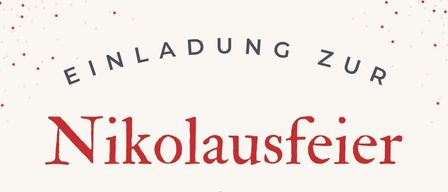 EINLADUNG ZUR

Nikolausfeier